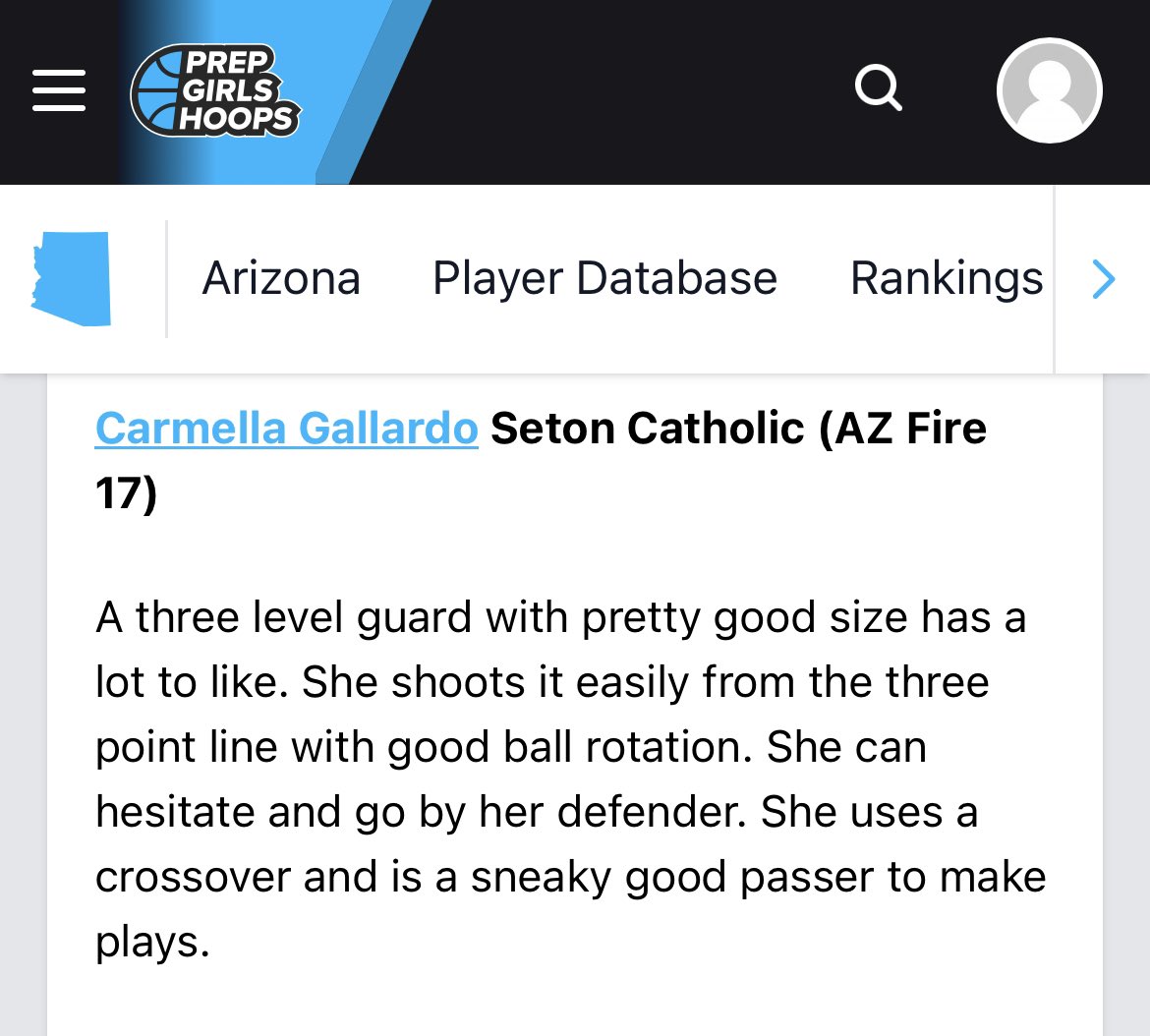 PREP GIRLS HOOPS

Arizona Player Database Rankings

Carmella Gallardo Seton Catholic (AZ Fire 17)

A three level guard with pretty good size has a lot to like. She shoots it easily from the three point line with good ball rotation. She can hesitate and go by her defender. She uses a crossover and is a sneaky good passer to make plays.